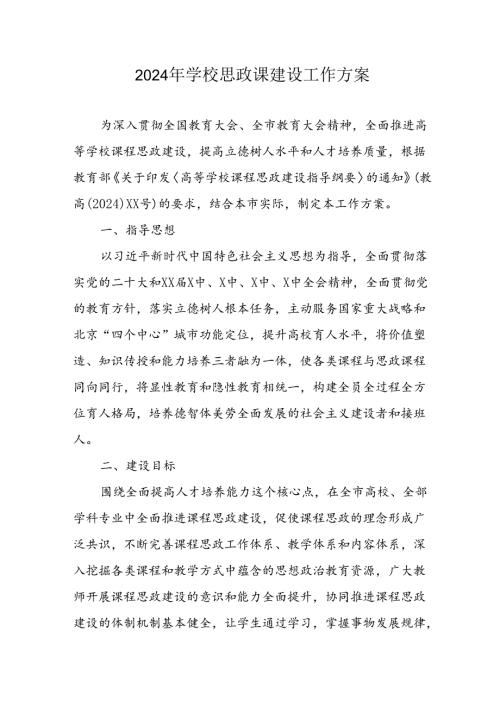 2024年学校思政课建设工作方案

为深入贯彻全国教育大会、全市教育大会精神，全面推进高等学校课程思政建设，提高立德树人水平和人才培养质量，根据教育部《关于印发〈高等学校课程思政建设指导纲要〉的通知》(教高(2024)XX号)的要求，结合本市实际，制定本工作方案。

一、指导思想

以习近平新时代中国特色社会主义思想为指导，全面贯彻落实党的二十大和XX届X中、X中、X中、X中全会精神，全面贯彻党的教育方针，落实立德树人根本任务，主动服务国家重大战略和北京“四个中心”城市功能定位，提升高校育人水平，将价值塑造、知识传授和能力培养三者融为一体，使各类课程与思政课程同向同行，将显性教育和隐性教育相统一，构建全员全过程全方位育人格局，培养德智体美劳全面发展的社会主义建设者和接班人。

二、建设目标

围绕全面提高人才培养能力这个核心点，在全市高校、全部学科专业中全面推进课程思政建设，促使课程思政的理念形成广泛共识，不断完善课程思政工作体系、教学体系和内容体系，深入挖掘各类课程和教学方式中蕴含的思想政治教育资源，广大教师开展课程思政建设的意识和能力全面提升，协同推进课程思政建设的体制机制基本健全，让学生通过学习，掌握事物发展规律，